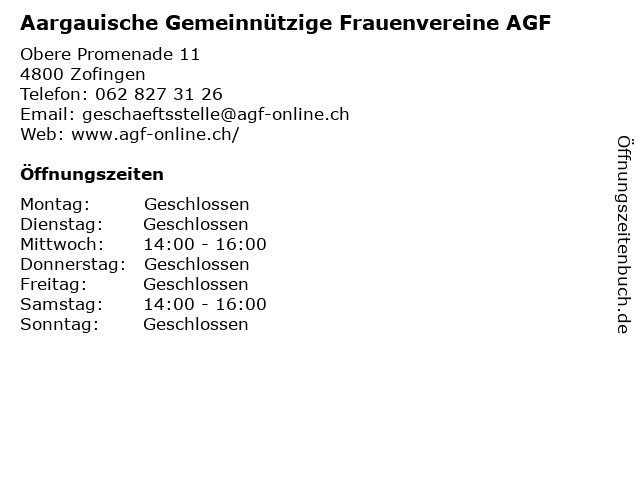 Aargauische Gemeinnützige Frauenvereine AGF

Obere Promenade 11
4800 Zofingen
Telefon: 062 827 31 26
Email: geschaeftsstelle@agf-online.ch
Web: www.agf-online.ch/

Öffnungszeiten

Montag: Geschlossen
Dienstag: Geschlossen
Mittwoch: 14:00 - 16:00
Donnerstag: Geschlossen
Freitag: Geschlossen
Samstag: 14:00 - 16:00
Sonntag: Geschlossen

Öffnungszeitenbuch.de